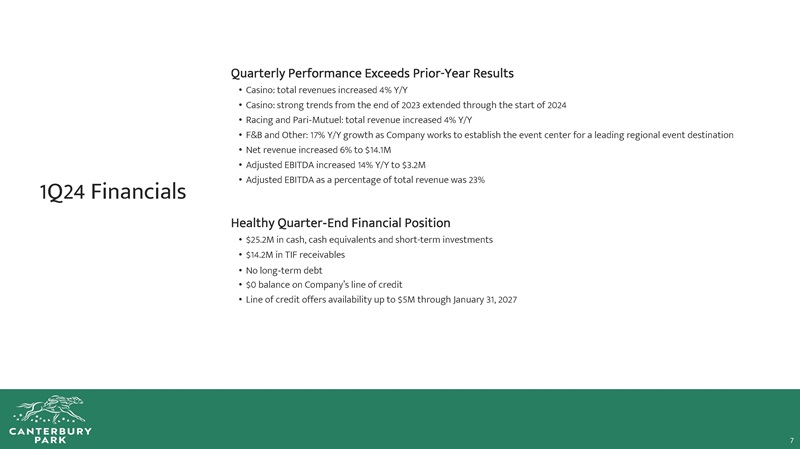 1Q24 Financials

Quarterly Performance Exceeds Prior-Year Results

• Casino: total revenues increased 4% Y/Y
• Casino: strong trends from the end of 2023 extended through the start of 2024
• Racing and Pari-Mutuel: total revenue increased 4% Y/Y
• F&B and Other: 17% Y/Y growth as Company works to establish the event center for a leading regional event destination
• Net revenue increased 6% to $14.1M
• Adjusted EBITDA increased 14% Y/Y to $3.2M
• Adjusted EBITDA as a percentage of total revenue was 23%

Healthy Quarter-End Financial Position

• $25.2M in cash, cash equivalents and short-term investments
• $14.2M in TIF receivables
• No long-term debt
• $0 balance on Company's line of credit
• Line of credit offers availability up to $5M through January 31, 2027

CANTERBURY
PARK

7